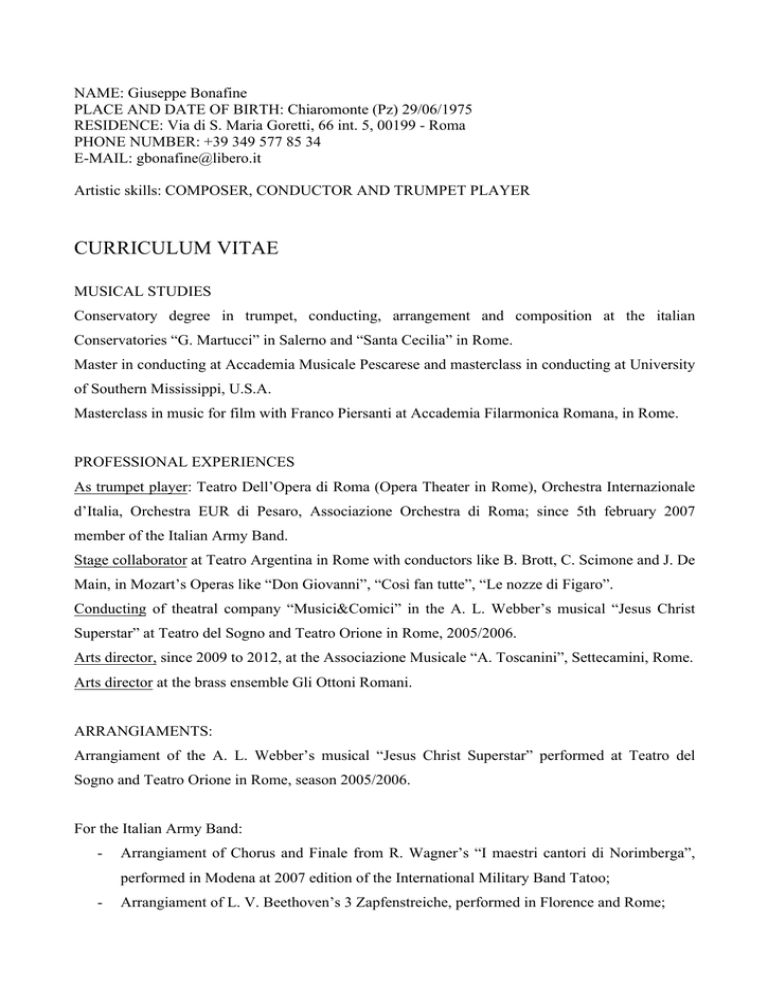 NAME: Giuseppe Bonafine
PLACE AND DATE OF BIRTH: Chiaromonte (Pz) 29/06/1975
RESIDENCE: Via di S. Maria Goretti, 66 int. 5, 00199 - Roma
PHONE NUMBER: +39 349 577 85 34
E-MAIL: gbonafine@libero.it

Artistic skills: COMPOSER, CONDUCTOR AND TRUMPET PLAYER

CURRICULUM VITAE

MUSICAL STUDIES
Conservatory degree in trumpet, conducting, arrangement and composition at the italian Conservatories “G. Martucci” in Salerno and “Santa Cecilia” in Rome.
Master in conducting at Accademia Musicale Pescarese and masterclass in conducting at University of Southern Mississippi, U.S.A.
Masterclass in music for film with Franco Piersanti at Accademia Filarmonica Romana, in Rome.

PROFESSIONAL EXPERIENCES
As trumpet player: Teatro Dell’Opera di Roma (Opera Theater in Rome), Orchestra Internazionale d’Italia, Orchestra EUR di Pesaro, Associazione Orchestra di Roma; since 5th february 2007 member of the Italian Army Band.
Stage collaborator at Teatro Argentina in Rome with conductors like B. Brott, C. Scimone and J. De Main, in Mozart’s Operas like “Don Giovanni”, “Così fan tutte”, “Le nozze di Figaro”.
Conducting of theatral company “Musici&Comici” in the A. L. Webber’s musical “Jesus Christ Superstar” at Teatro del Sogno and Teatro Orione in Rome, 2005/2006.
Arts director, since 2009 to 2012, at the Associazione Musicale “A. Toscanini”, Settecamini, Rome.
Arts director at the brass ensemble Gli Ottoni Romani.

ARRANGIAMENTS:
Arrangiament of the A. L. Webber’s musical “Jesus Christ Superstar” performed at Teatro del Sogno and Teatro Orione in Rome, season 2005/2006.

For the Italian Army Band:
- Arrangiament of Chorus and Finale from R. Wagner’s “I maestri cantori di Norimberga”, performed in Modena at 2007 edition of the International Military Band Tatoo;
- Arrangiament of L. V. Beethoven’s 3 Zapfenstreiche, performed in Florence and Rome;